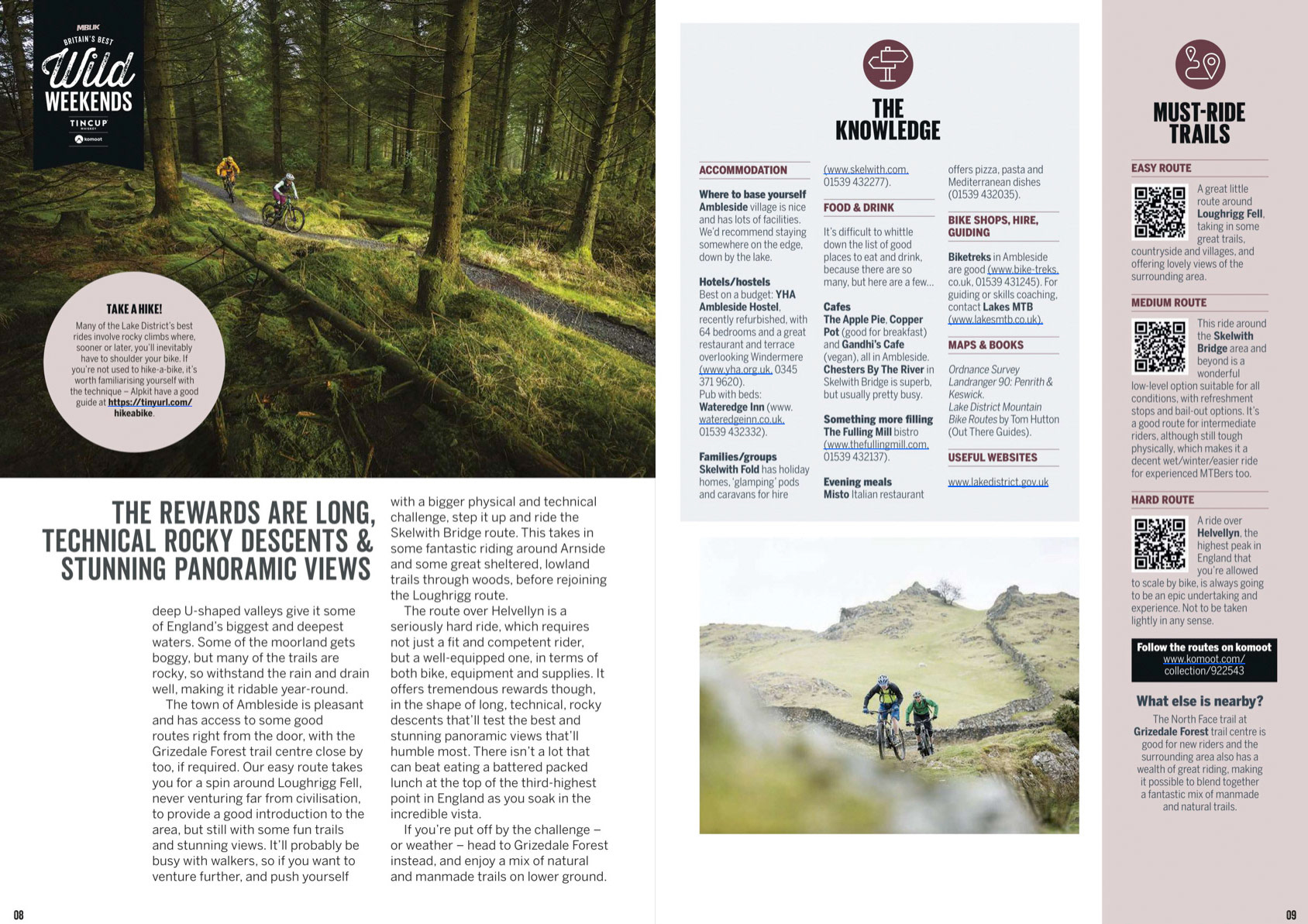 MBUK
BRITAIN'S BEST
Wild
WEEKENDS
TINCUP
WHISKEY
komoot

TAKE A HIKE!
Many of the Lake District's best rides involve rocky climbs where, sooner or later, you'll inevitably have to shoulder your bike. If you're not used to hike-a-bike, it's worth familiarising yourself with the technique – Alpkit have a good guide at https://tinyurl.com/hikeabike.

THE REWARDS ARE LONG, TECHNICAL ROCKY DESCENTS & STUNNING PANORAMIC VIEWS

deep U-shaped valleys give it some of England's biggest and deepest waters. Some of the moorland gets boggy, but many of the trails are rocky, so withstand the rain and drain well, making it ridable year-round.

The town of Ambleside is pleasant and has access to some good routes right from the door, with the Grizedale Forest trail centre close by too, if required. Our easy route takes you for a spin around Loughrigg Fell, never venturing far from civilisation, to provide a good introduction to the area, but still with some fun trails and stunning views. It'll probably be busy with walkers, so if you want to venture further, and push yourself with a bigger physical and technical challenge, step it up and ride the Skelwith Bridge route. This takes in some fantastic riding around Arnside and some great sheltered, lowland trails through woods, before rejoining the Loughrigg route.

The route over Helvellyn is a seriously hard ride, which requires not just a fit and competent rider, but a well-equipped one, in terms of both bike, equipment and supplies. It offers tremendous rewards though, in the shape of long, technical, rocky descents that'll test the best and stunning panoramic views that'll humble most. There isn't a lot that can beat eating a battered packed lunch at the top of the third-highest point in England as you soak in the incredible vista.

If you're put off by the challenge – or weather – head to Grizedale Forest instead, and enjoy a mix of natural and manmade trails on lower ground.

08

THE KNOWLEDGE

ACCOMMODATION

Where to base yourself
Ambleside village is nice and has lots of facilities. We'd recommend staying somewhere on the edge, down by the lake.

Hotels/hostels
Best on a budget: YHA Ambleside Hostel, recently refurbished, with 64 bedrooms and a great restaurant and terrace overlooking Windermere (www.yha.org.uk, 0345 371 9620).
Pub with beds: Wateredge Inn (www.wateredgeinn.co.uk, 01539 432332).

Families/groups
Skelwith Fold has holiday homes, 'glamping' pods and caravans for hire (www.skelwith.com, 01539 432277).

FOOD & DRINK

It's difficult to whittle down the list of good places to eat and drink, because there are so many, but here are a few...

Cafes
The Apple Pie, Copper Pot (good for breakfast) and Gandhi's Cafe (vegan), all in Ambleside. Chesters By The River in Skelwith Bridge is superb, but usually pretty busy.

Something more filling
The Fulling Mill bistro (www.thefullingmill.com, 01539 432137).

Evening meals
Misto Italian restaurant offers pizza, pasta and Mediterranean dishes (01539 432035).

BIKE SHOPS, HIRE, GUIDING

Biketreks in Ambleside are good (www.bike-treks.co.uk, 01539 431245). For guiding or skills coaching, contact Lakes MTB (www.lakesmtb.co.uk).

MAPS & BOOKS

Ordnance Survey Landranger 90: Penrith & Keswick.
Lake District Mountain Bike Routes by Tom Hutton (Out There Guides).

USEFUL WEBSITES

www.lakedistrict.gov.uk

MUST-RIDE TRAILS

EASY ROUTE
A great little route around Loughrigg Fell, taking in some great trails, countryside and villages, and offering lovely views of the surrounding area.

MEDIUM ROUTE
This ride around the Skelwith Bridge area and beyond is a wonderful low-level option suitable for all conditions, with refreshment stops and bail-out options. It's a good route for intermediate riders, although still tough physically, which makes it a decent wet/winter/easier ride for experienced MTBers too.

HARD ROUTE
A ride over Helvellyn, the highest peak in England that you're allowed to scale by bike, is always going to be an epic undertaking and experience. Not to be taken lightly in any sense.

Follow the routes on komoot
www.komoot.com/collection/922543

What else is nearby?
The North Face trail at Grizedale Forest trail centre is good for new riders and the surrounding area also has a wealth of great riding, making it possible to blend together a fantastic mix of manmade and natural trails.

09